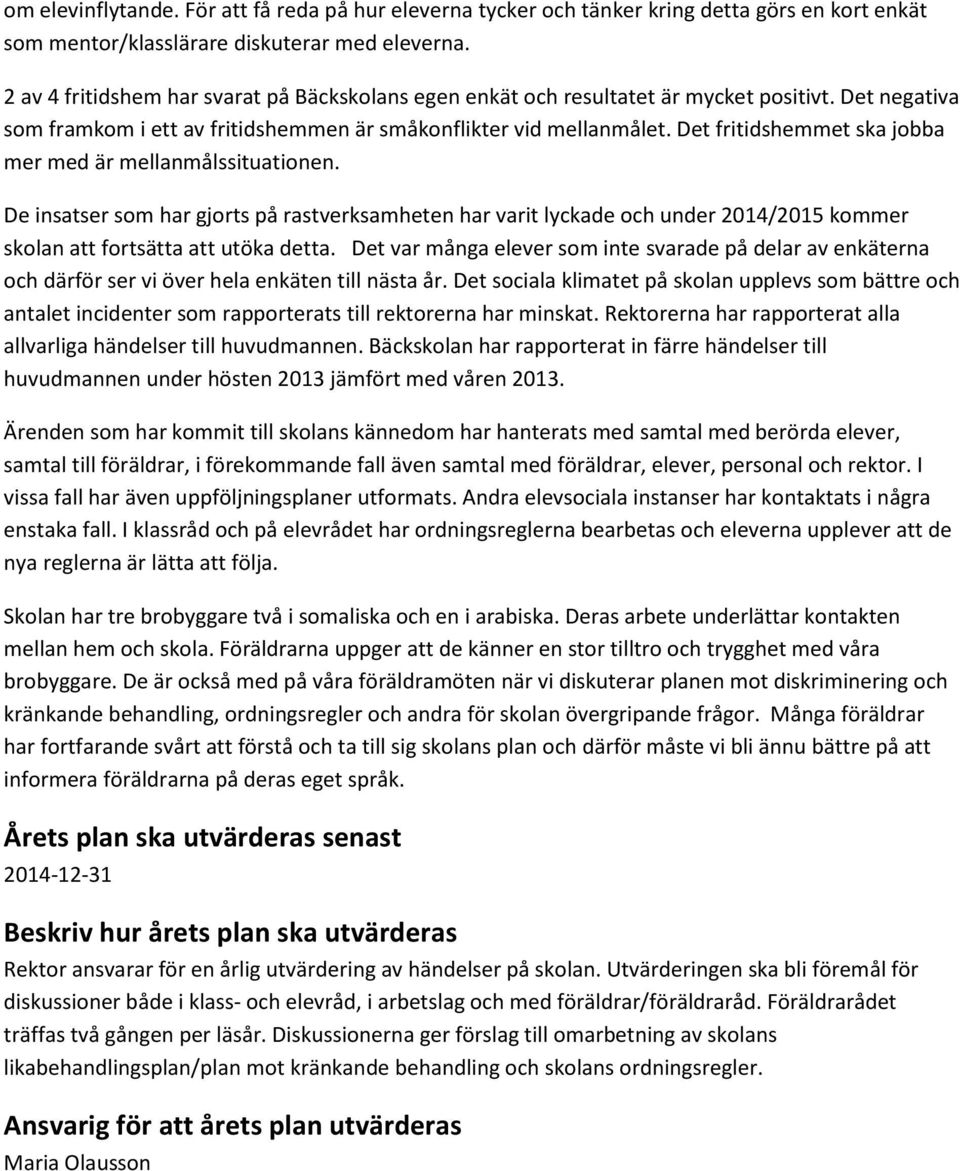 om elevinflytande. För att få reda på hur eleverna tycker och tänker kring detta görs en kort enkät som mentor/klasslärare diskuterar med eleverna.

2 av 4 fritidshem har svarat på Bäckskolans egen enkät och resultatet är mycket positivt. Det negativa som framkom i ett av fritidshemmen är småkonflikter vid mellanmålet. Det fritidshemmet ska jobba mer med är mellanmålssituationen.

De insatser som har gjorts på rastverksamheten har varit lyckade och under 2014/2015 kommer skolan att fortsätta att utöka detta. Det var många elever som inte svarade på delar av enkäterna och därför ser vi över hela enkäten till nästa år. Det sociala klimatet på skolan upplevs som bättre och antalet incidenter som rapporterats till rektorerna har minskat. Rektorerna har rapporterat alla allvarliga händelser till huvudmannen. Bäckskolan har rapporterat in färre händelser till huvudmannen under hösten 2013 jämfört med våren 2013.

Ärenden som har kommit till skolans kännedom har hanterats med samtal med berörda elever, samtal till föräldrar, i förekommande fall även samtal med föräldrar, elever, personal och rektor. I vissa fall har även uppföljningsplaner utformats. Andra elevsociala instanser har kontaktats i några enstaka fall. I klassråd och på elevrådet har ordningsreglerna bearbetas och eleverna upplever att de nya reglerna är lätta att följa.

Skolan har tre brobyggare två i somaliska och en i arabiska. Deras arbete underlättar kontakten mellan hem och skola. Föräldrarna uppger att de känner en stor tilltro och trygghet med våra brobyggare. De är också med på våra föräldramöten när vi diskuterar planen mot diskriminering och kränkande behandling, ordningsregler och andra för skolan övergripande frågor. Många föräldrar har fortfarande svårt att förstå och ta till sig skolans plan och därför måste vi bli ännu bättre på att informera föräldrarna på deras eget språk.

Årets plan ska utvärderas senast
2014-12-31

Beskriv hur årets plan ska utvärderas
Rektor ansvarar för en årlig utvärdering av händelser på skolan. Utvärderingen ska bli föremål för diskussioner både i klass- och elevråd, i arbetslag och med föräldrar/föräldraråd. Föräldrarådet träffas två gången per läsår. Diskussionerna ger förslag till omarbetning av skolans likabehandlingsplan/plan mot kränkande behandling och skolans ordningsregler.

Ansvarig för att årets plan utvärderas
Maria Olausson